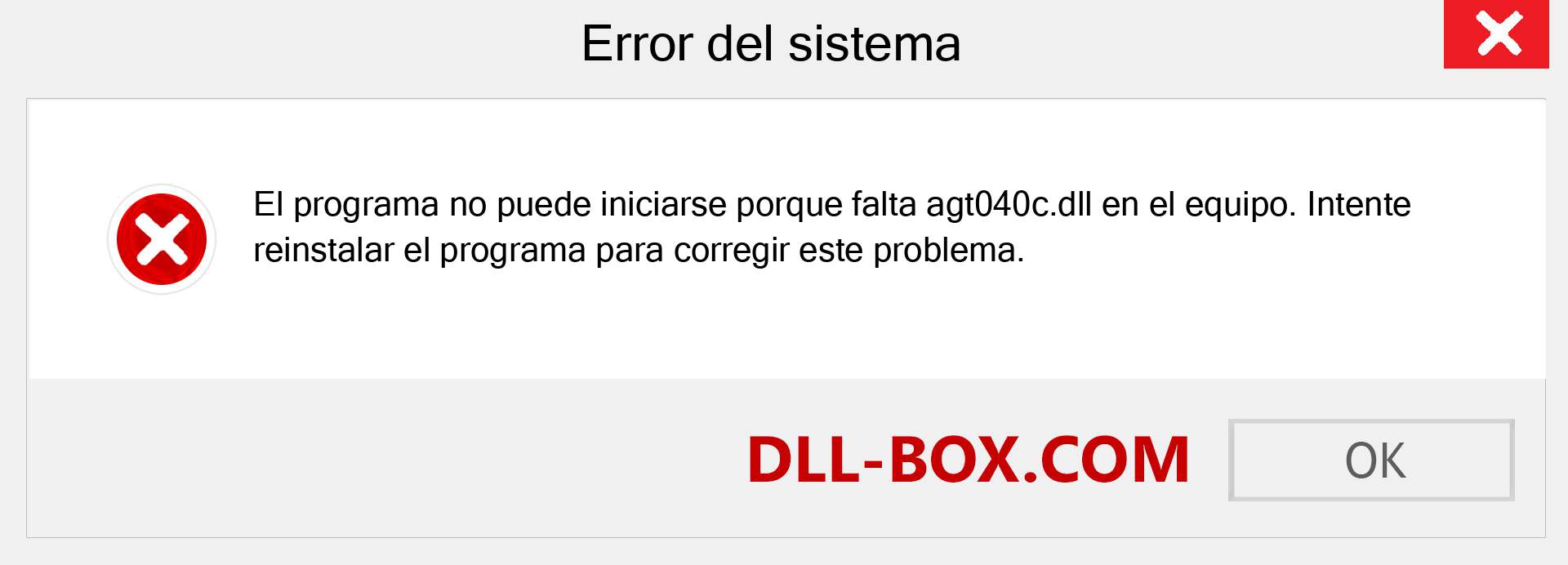 Error del sistema

El programa no puede iniciarse porque falta agt040c.dll en el equipo. Intente reinstalar el programa para corregir este problema.

DLL-BOX.COM

OK